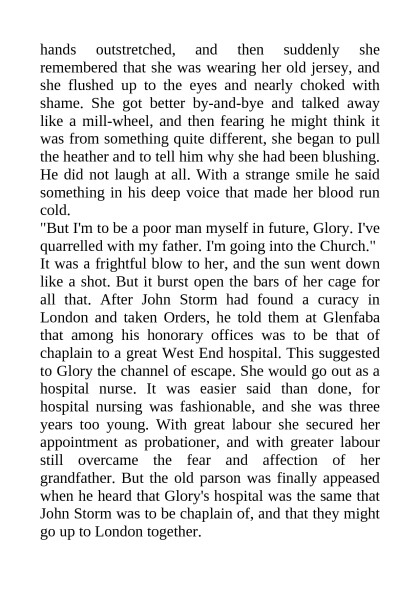 hands outstretched, and then suddenly she remembered that she was wearing her old jersey, and she flushed up to the eyes and nearly choked with shame. She got better by-and-bye and talked away like a mill-wheel, and then fearing he might think it was from something quite different, she began to pull the heather and to tell him why she had been blushing. He did not laugh at all. With a strange smile he said something in his deep voice that made her blood run cold.
"But I'm to be a poor man myself in future, Glory. I've quarrelled with my father. I'm going into the Church."
It was a frightful blow to her, and the sun went down like a shot. But it burst open the bars of her cage for all that. After John Storm had found a curacy in London and taken Orders, he told them at Glenfaba that among his honorary offices was to be that of chaplain to a great West End hospital. This suggested to Glory the channel of escape. She would go out as a hospital nurse. It was easier said than done, for hospital nursing was fashionable, and she was three years too young. With great labour she secured her appointment as probationer, and with greater labour still overcame the fear and affection of her grandfather. But the old parson was finally appeased when he heard that Glory's hospital was the same that John Storm was to be chaplain of, and that they might go up to London together.